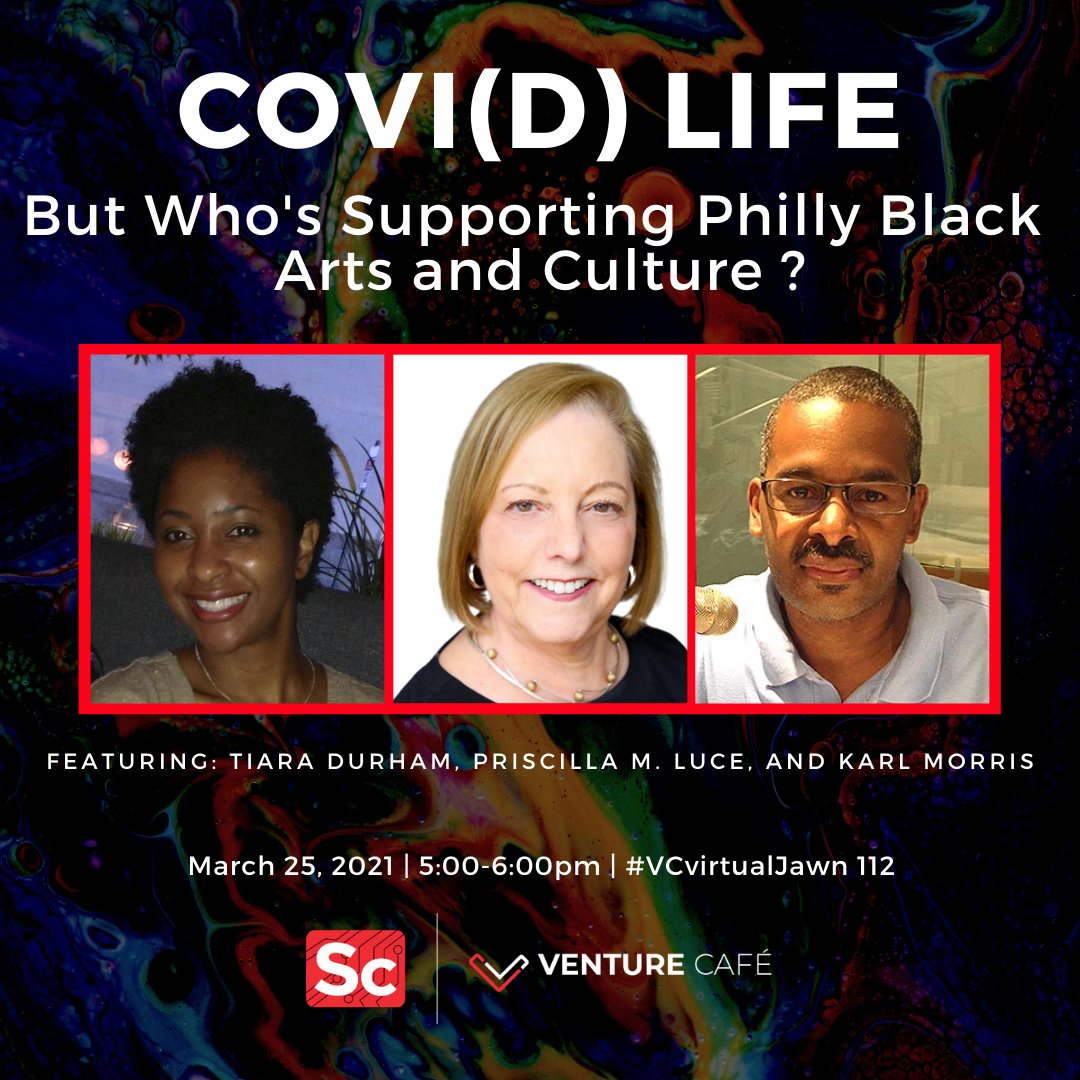 COVI(D) LIFE
But Who's Supporting Philly Black Arts and Culture ?

FEATURING: TIARA DURHAM, PRISCILLA M. LUCE, AND KARL MORRIS

March 25, 2021 | 5:00-6:00pm | #VCvirtualJawn 112

Sc

VENTURE CAFÉ